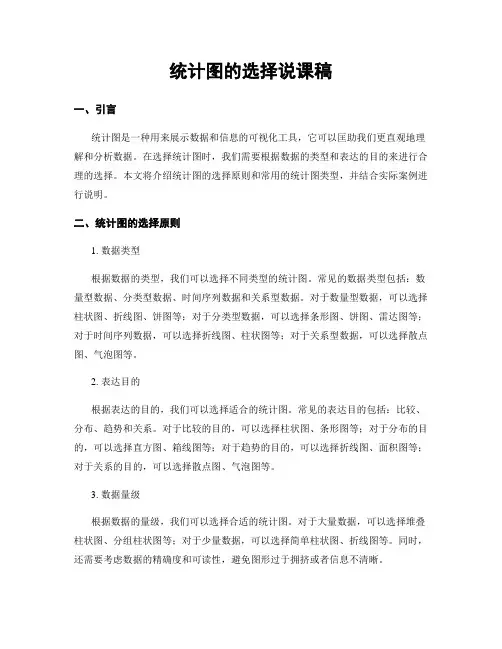 统计图的选择说课稿

一、引言

统计图是一种用来展示数据和信息的可视化工具，它可以匡助我们更直观地理解和分析数据。在选择统计图时，我们需要根据数据的类型和表达的目的来进行合理的选择。本文将介绍统计图的选择原则和常用的统计图类型，并结合实际案例进行说明。

二、统计图的选择原则

1. 数据类型

根据数据的类型，我们可以选择不同类型的统计图。常见的数据类型包括：数量型数据、分类型数据、时间序列数据和关系型数据。对于数量型数据，可以选择柱状图、折线图、饼图等；对于分类型数据，可以选择条形图、饼图、雷达图等；对于时间序列数据，可以选择折线图、柱状图等；对于关系型数据，可以选择散点图、气泡图等。

2. 表达目的

根据表达的目的，我们可以选择适合的统计图。常见的表达目的包括：比较、分布、趋势和关系。对于比较的目的，可以选择柱状图、条形图等；对于分布的目的，可以选择直方图、箱线图等；对于趋势的目的，可以选择折线图、面积图等；对于关系的目的，可以选择散点图、气泡图等。

3. 数据量级

根据数据的量级，我们可以选择合适的统计图。对于大量数据，可以选择堆叠柱状图、分组柱状图等；对于少量数据，可以选择简单柱状图、折线图等。同时，还需要考虑数据的精确度和可读性，避免图形过于拥挤或者信息不清晰。